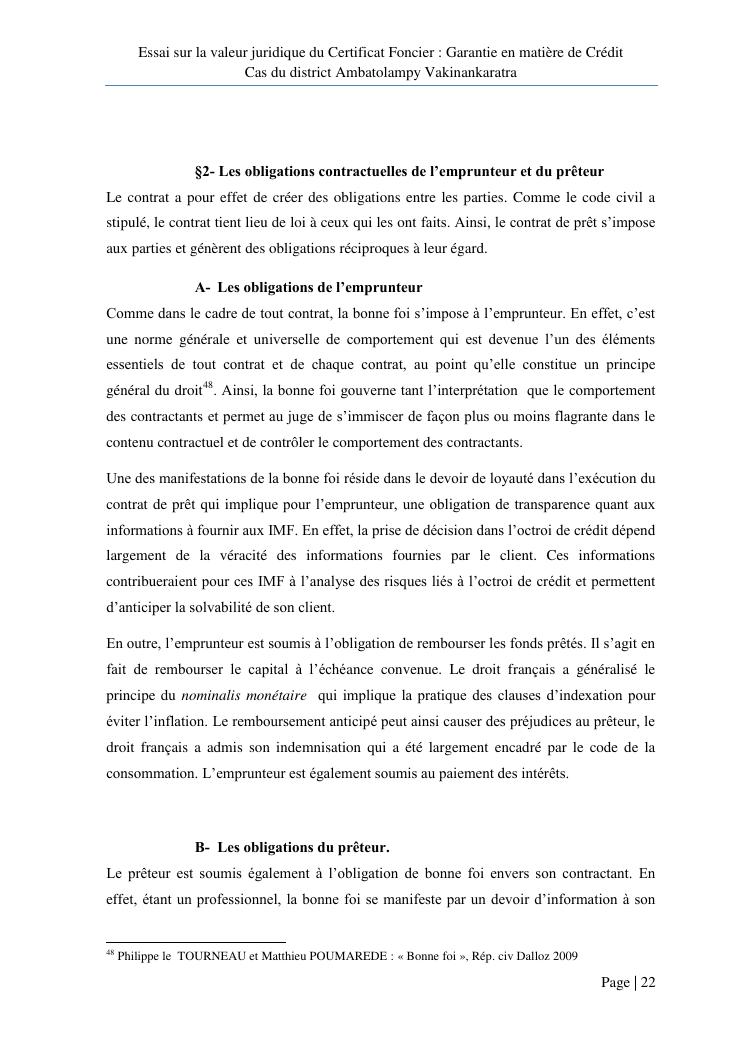 Essai sur la valeur juridique du Certificat Foncier : Garantie en matière de Crédit
Cas du district Ambatolampy Vakinankaratra

§2- Les obligations contractuelles de l'emprunteur et du prêteur

Le contrat a pour effet de créer des obligations entre les parties. Comme le code civil a stipulé, le contrat tient lieu de loi à ceux qui les ont faits. Ainsi, le contrat de prêt s'impose aux parties et génèrent des obligations réciproques à leur égard.

A- Les obligations de l'emprunteur

Comme dans le cadre de tout contrat, la bonne foi s'impose à l'emprunteur. En effet, c'est une norme générale et universelle de comportement qui est devenue l'un des éléments essentiels de tout contrat et de chaque contrat, au point qu'elle constitue un principe général du droit$^{48}$. Ainsi, la bonne foi gouverne tant l'interprétation que le comportement des contractants et permet au juge de s'immiscer de façon plus ou moins flagrante dans le contenu contractuel et de contrôler le comportement des contractants.

Une des manifestations de la bonne foi réside dans le devoir de loyauté dans l'exécution du contrat de prêt qui implique pour l'emprunteur, une obligation de transparence quant aux informations à fournir aux IMF. En effet, la prise de décision dans l'octroi de crédit dépend largement de la véracité des informations fournies par le client. Ces informations contribueraient pour ces IMF à l'analyse des risques liés à l'octroi de crédit et permettent d'anticiper la solvabilité de son client.

En outre, l'emprunteur est soumis à l'obligation de rembourser les fonds prêtés. Il s'agit en fait de rembourser le capital à l'échéance convenue. Le droit français a généralisé le principe du nominalis monétaire qui implique la pratique des clauses d'indexation pour éviter l'inflation. Le remboursement anticipé peut ainsi causer des préjudices au prêteur, le droit français a admis son indemnisation qui a été largement encadré par le code de la consommation. L'emprunteur est également soumis au paiement des intérêts.

B- Les obligations du prêteur.

Le prêteur est soumis également à l'obligation de bonne foi envers son contractant. En effet, étant un professionnel, la bonne foi se manifeste par un devoir d'information à son

$^{48}$ Philippe le TOURNEAU et Matthieu POUMAREDE : « Bonne foi », Rép. civ Dalloz 2009

Page | 22